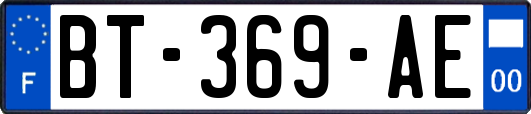 F

BT-369-AE

00